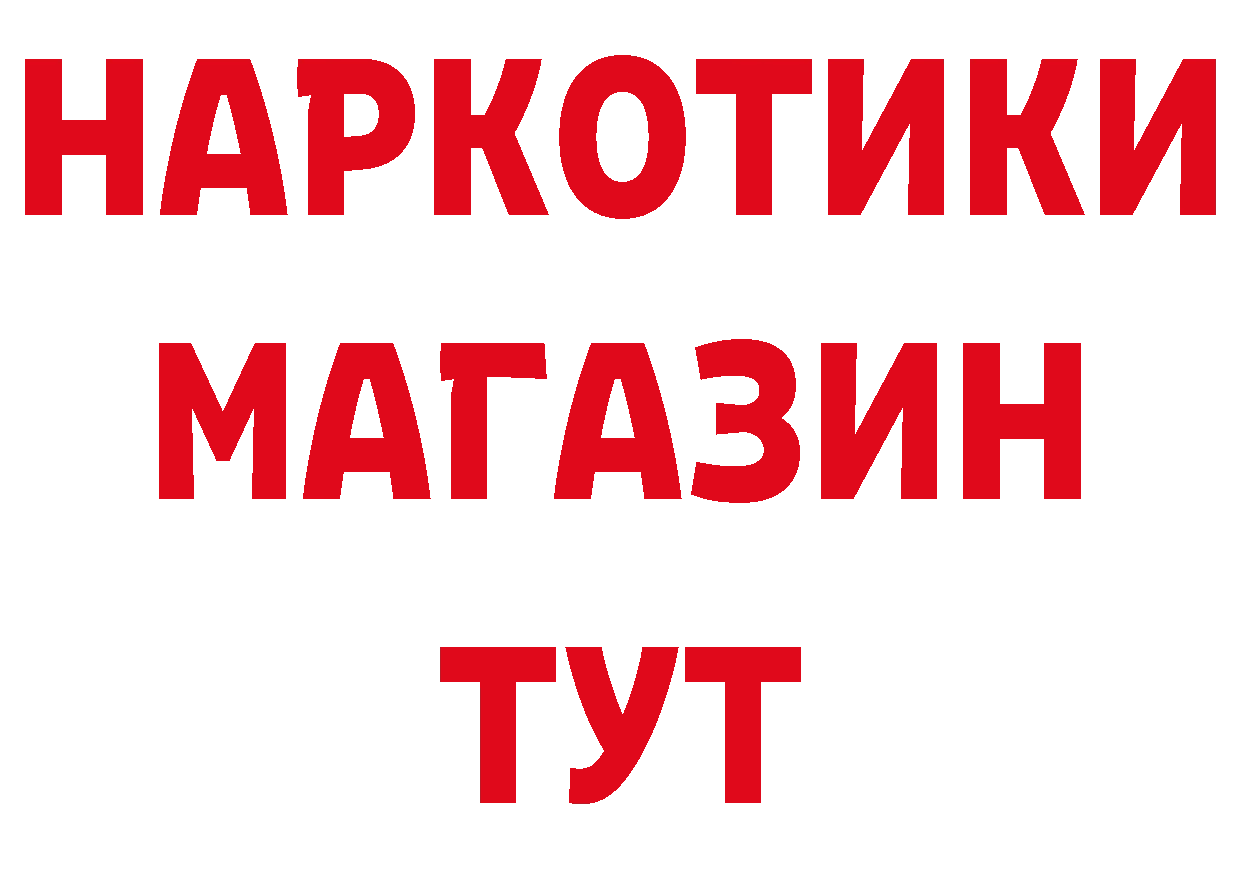 НАРКОТИКИ МАГАЗИН ТУТ